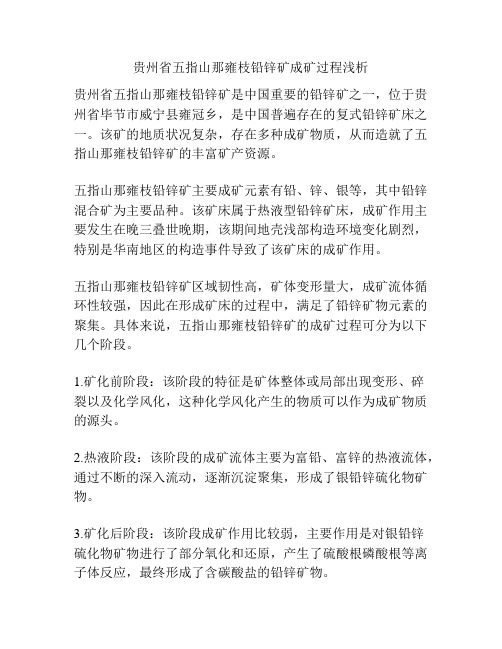 贵州省五指山那雍枝铅锌矿成矿过程浅析

贵州省五指山那雍枝铅锌矿是中国重要的铅锌矿之一，位于贵州省毕节市威宁县雍冠乡，是中国普遍存在的复式铅锌矿床之一。该矿的地质状况复杂，存在多种成矿物质，从而造就了五指山那雍枝铅锌矿的丰富矿产资源。

五指山那雍枝铅锌矿主要成矿元素有铅、锌、银等，其中铅锌混合矿为主要品种。该矿床属于热液型铅锌矿床，成矿作用主要发生在晚三叠世晚期，该期间地壳浅部构造环境变化剧烈，特别是华南地区的构造事件导致了该矿床的成矿作用。

五指山那雍枝铅锌矿区域韧性高，矿体变形量大，成矿流体循环性较强，因此在形成矿床的过程中，满足了铅锌矿物元素的聚集。具体来说，五指山那雍枝铅锌矿的成矿过程可分为以下几个阶段。

1.矿化前阶段：该阶段的特征是矿体整体或局部出现变形、碎裂以及化学风化，这种化学风化产生的物质可以作为成矿物质的源头。

2.热液阶段：该阶段的成矿流体主要为富铅、富锌的热液流体，通过不断的深入流动，逐渐沉淀聚集，形成了银铅锌硫化物矿物。

3.矿化后阶段：该阶段成矿作用比较弱，主要作用是对银铅锌硫化物矿物进行了部分氧化和还原，产生了硫酸根磷酸根等离子体反应，最终形成了含碳酸盐的铅锌矿物。